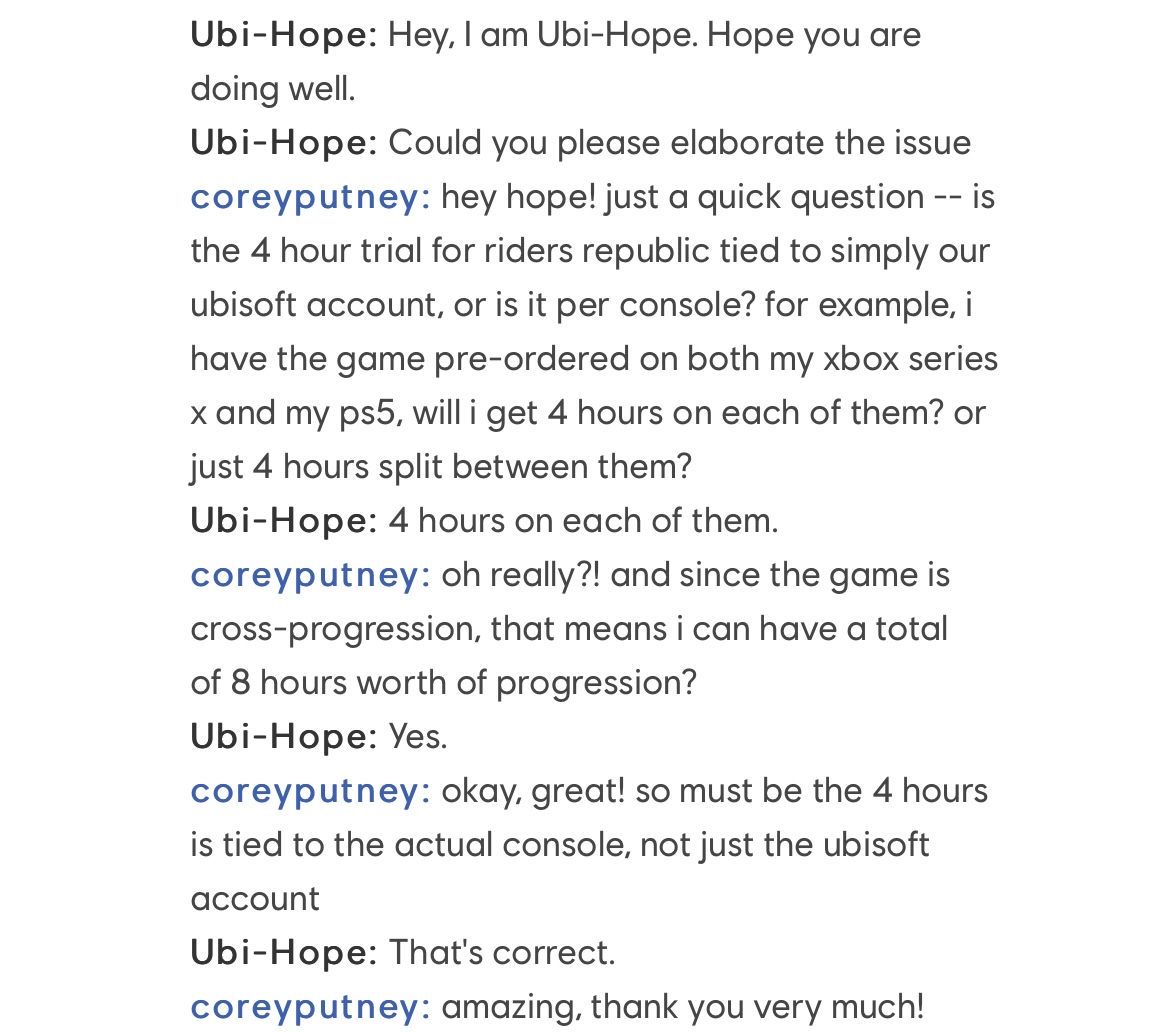 Ubi-Hope: Hey, I am Ubi-Hope. Hope you are doing well.
Ubi-Hope: Could you please elaborate the issue
coreyputney: hey hope! just a quick question -- is the 4 hour trial for riders republic tied to simply our ubisoft account, or is it per console? for example, i have the game pre-ordered on both my xbox series x and my ps5, will i get 4 hours on each of them? or just 4 hours split between them?
Ubi-Hope: 4 hours on each of them.
coreyputney: oh really?! and since the game is cross-progression, that means i can have a total of 8 hours worth of progression?
Ubi-Hope: Yes.
coreyputney: okay, great! so must be the 4 hours is tied to the actual console, not just the ubisoft account
Ubi-Hope: That's correct.
coreyputney: amazing, thank you very much!